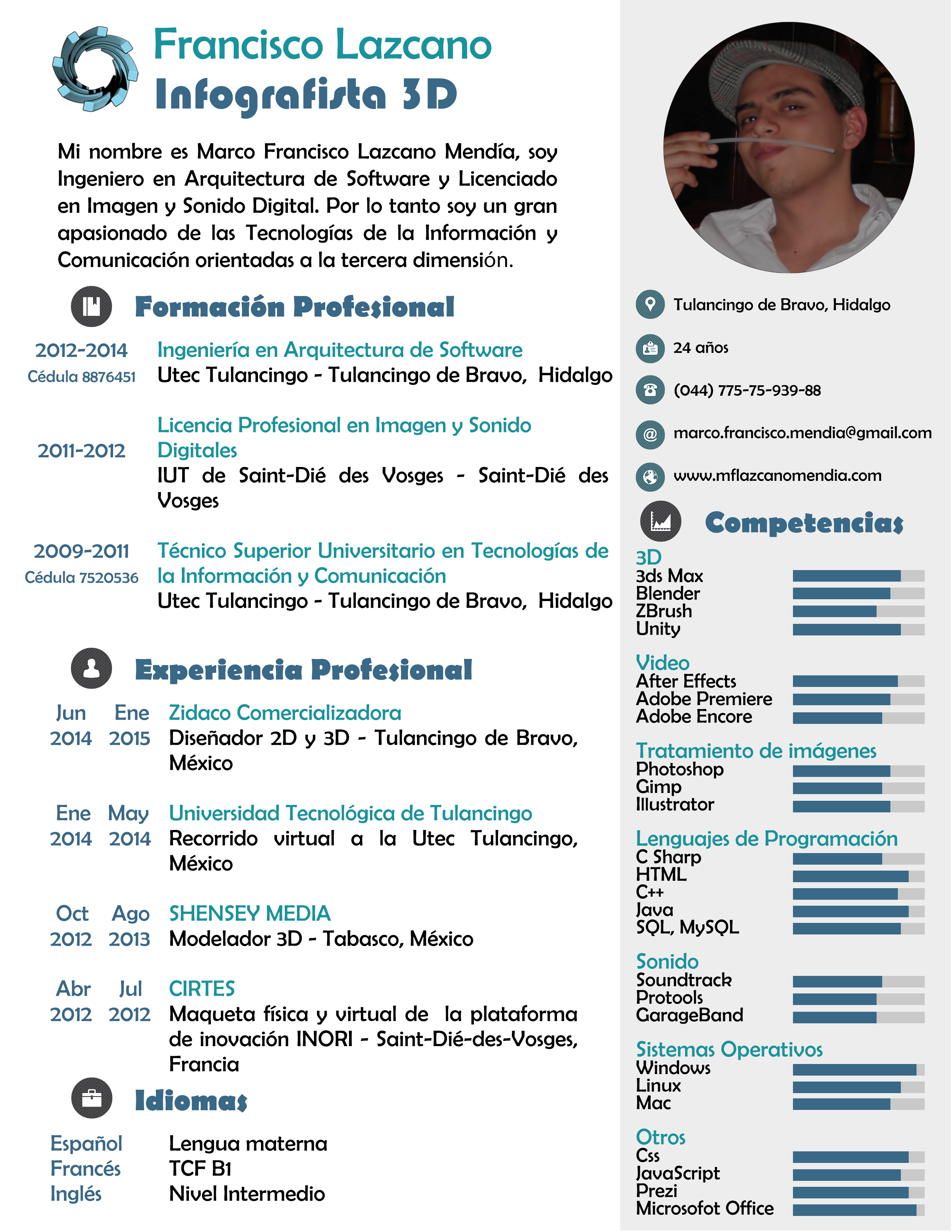 Francisco Lazcano
Infografista 3D

Mi nombre es Marco Francisco Lazcano Mendía, soy Ingeniero en Arquitectura de Software y Licenciado en Imagen y Sonido Digital. Por lo tanto soy un gran apasionado de las Tecnologías de la Información y Comunicación orientadas a la tercera dimensión.

Formación Profesional

2012-2014
Cédula 8876451
Ingeniería en Arquitectura de Software
Utec Tulancingo - Tulancingo de Bravo, Hidalgo

2011-2012
Licencia Profesional en Imagen y Sonido Digitales
IUT de Saint-Dié des Vosges - Saint-Dié des Vosges

2009-2011
Cédula 7520536
Técnico Superior Universitario en Tecnologías de la Información y Comunicación
Utec Tulancingo - Tulancingo de Bravo, Hidalgo

Experiencia Profesional

Jun 2014 Ene 2015
Zidaco Comercializadora
Diseñador 2D y 3D - Tulancingo de Bravo, México

Ene 2014 May 2014
Universidad Tecnológica de Tulancingo
Recorrido virtual a la Utec Tulancingo, México

Oct 2012 Ago 2013
SHENSEY MEDIA
Modelador 3D - Tabasco, México

Abr 2012 Jul 2012
CIRTES
Maqueta física y virtual de la plataforma de inovación INORI - Saint-Dié-des-Vosges, Francia

Idiomas

Español Lengua materna
Francés TCF B1
Inglés Nivel Intermedio

Tulancingo de Bravo, Hidalgo
24 años
(044) 775-75-939-88
marco.francisco.mendia@gmail.com
www.mflazcanomendia.com

Competencias

3D
3ds Max
Blender
ZBrush
Unity

Video
After Effects
Adobe Premiere
Adobe Encore

Tratamiento de imágenes
Photoshop
Gimp
Illustrator

Lenguajes de Programación
C Sharp
HTML
C++
Java
SQL, MySQL

Sonido
Soundtrack
Protools
GarageBand

Sistemas Operativos
Windows
Linux
Mac

Otros
Css
JavaScript
Prezi
Microsofot Office